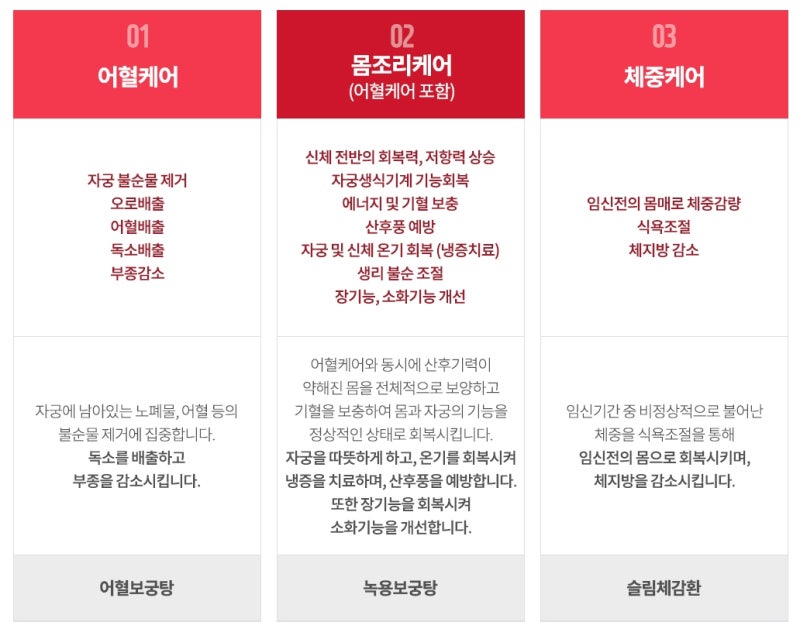 01
어혈케어

자궁 불순물 제거
오로배출
어혈배출
독소배출
부종감소

자궁에 남아있는 노폐물, 어혈 등의 불순물 제거에 집중합니다. 독소를 배출하고 부종을 감소시킵니다.

어혈보궁탕

02
몸조리케어
(어혈케어 포함)

신체 전반의 회복력, 저항력 상승
자궁생식기계 기능회복
에너지 및 기혈 보충
산후풍 예방
자궁 및 신체 온기 회복 (냉증치료)
생리 불순 조절
장기능, 소화기능 개선

어혈케어와 동시에 산후기력이 약해진 몸을 전체적으로 보양하고 기혈을 보충하여 몸과 자궁의 기능을 정상적인 상태로 회복시킵니다. 자궁을 따뜻하게 하고, 온기를 회복시켜 냉증을 치료하며, 산후풍을 예방합니다. 또한 장기능을 회복시켜 소화기능을 개선합니다.

녹용보궁탕

03
체중케어

임신전의 몸매로 체중감량
식욕조절
체지방 감소

임신기간 중 비정상적으로 불어난 체중을 식욕조절을 통해 임신전의 몸으로 회복시키며, 체지방을 감소시킵니다.

슬림체감환